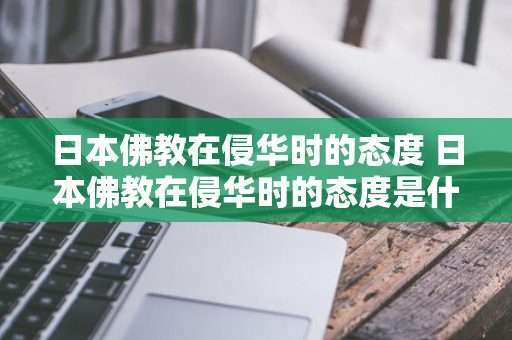 日本佛教在侵华时的态度 日本佛教在侵华时的态度是什